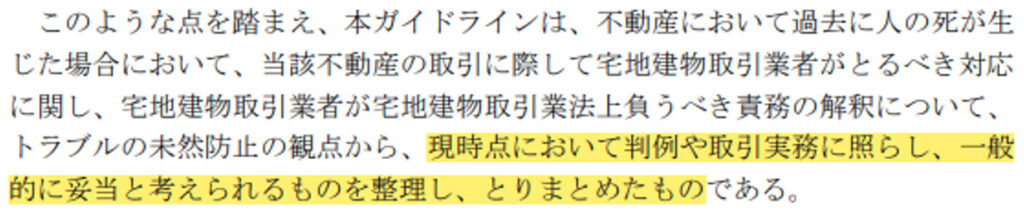 このような点を踏まえ、本ガイドラインは、不動産において過去に人の死が生じた場合において、当該不動産の取引に際して宅地建物取引業者がとるべき対応に関し、宅地建物取引業者が宅地建物取引業法上負うべき責務の解釈について、トラブルの未然防止の観点から、現時点において判例や取引実務に照らし、一般的に妥当と考えられるものを整理し、とりまとめたものである。